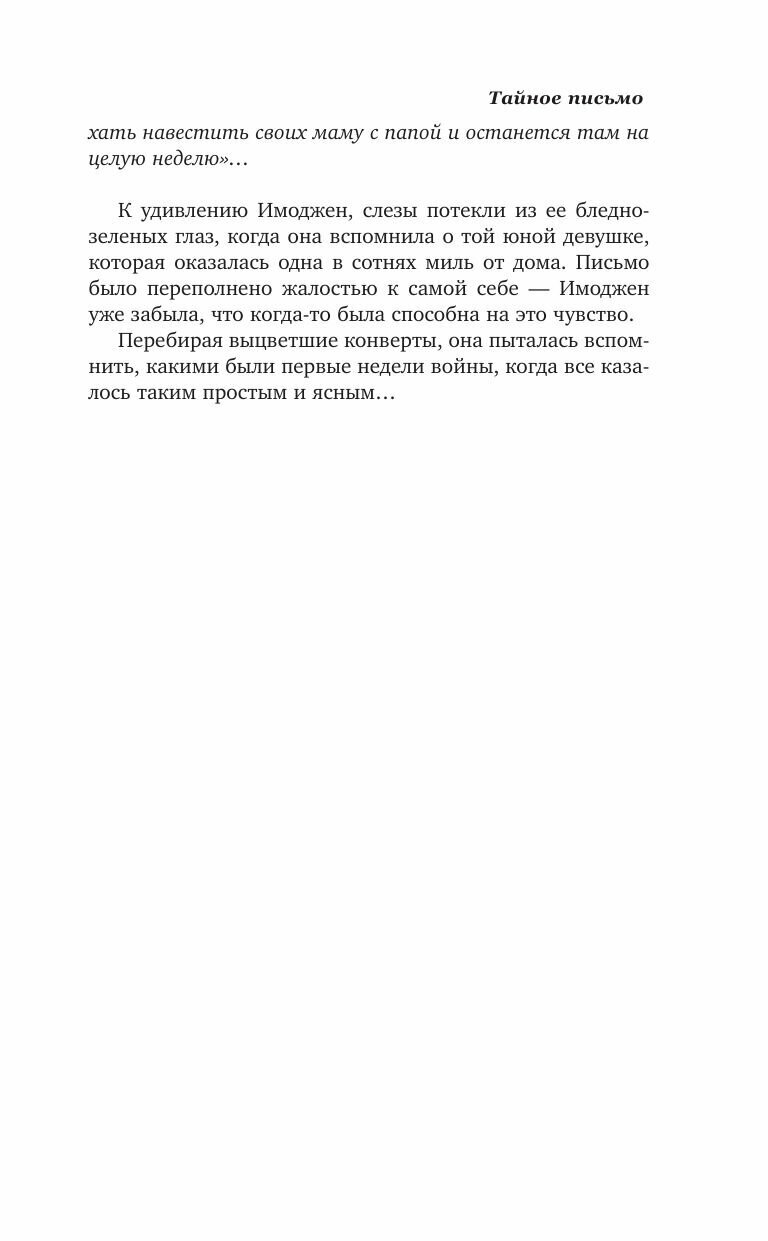 Тайное письмо

хать навестить своих маму с папой и останется там на целую неделю»…

К удивлению Имоджен, слезы потекли из ее бледно-зеленых глаз, когда она вспомнила о той юной девушке, которая оказалась одна в сотнях миль от дома. Письмо было переполнено жалостью к самой себе — Имоджен уже забыла, что когда-то была способна на это чувство.

Перебирая выцветшие конверты, она пыталась вспомнить, какими были первые недели войны, когда все казалось таким простым и ясным…